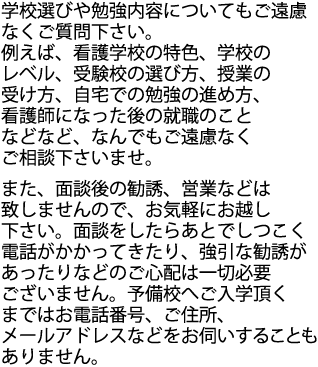 学校選びや勉強内容についてもご遠慮なくご質問下さい。
例えば、看護学校の特色、学校のレベル、受験校の選び方、授業の受け方、自宅での勉強の進め方、看護師になった後の就職のことなどなど、なんでもご遠慮なくご相談下さいませ。

また、面談後の勧誘、営業などは致しませんので、お気軽にお越し下さい。面談をしたらあとでしつこく電話がかかってきたり、強引な勧誘があったりなどのご心配は一切必要ございません。予備校へご入学頂くまではお電話番号、ご住所、メールアドレスなどをお伺いすることもありません。